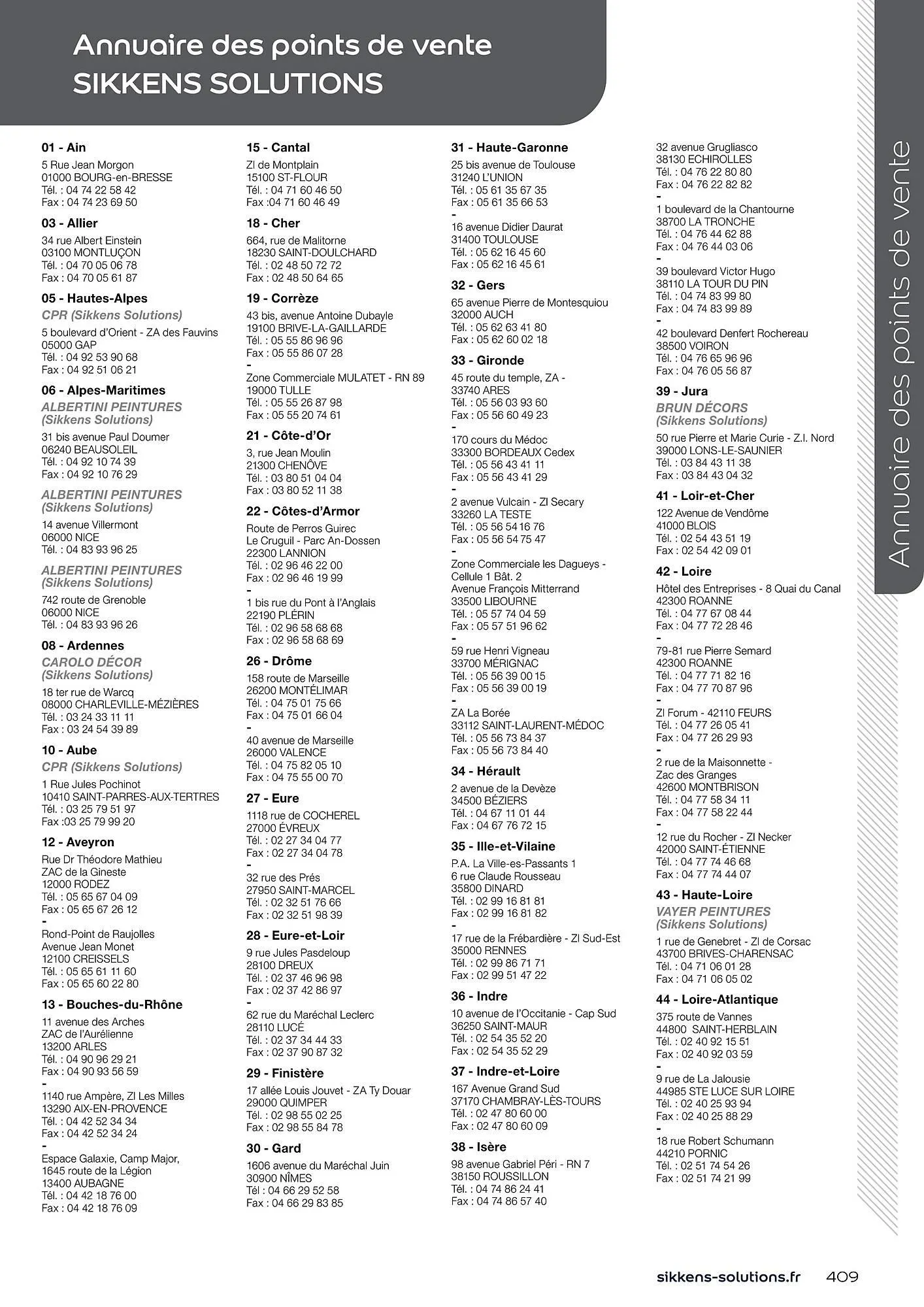 Annuaire des points de vente
SIKKENS SOLUTIONS

01 - Ain
5 Rue Jean Morgon
01000 BOURG-en-BRESSE
Tél. : 04 74 22 58 42
Fax : 04 74 23 69 50

03 - Allier
34 rue Albert Einstein
03100 MONTLUÇON
Tél. : 04 70 05 06 78
Fax : 04 70 05 61 87

05 - Hautes-Alpes
CPR (Sikkens Solutions)
5 boulevard d'Orient - ZA des Fauvins
05000 GAP
Tél. : 04 92 53 90 68
Fax : 04 92 51 06 21

06 - Alpes-Maritimes
ALBERTINI PEINTURES (Sikkens Solutions)
31 bis avenue Paul Doumer
06240 BEAUSOLEIL
Tél. : 04 92 10 74 39
Fax : 04 92 10 76 29

ALBERTINI PEINTURES (Sikkens Solutions)
14 avenue Villermont
06000 NICE
Tél. : 04 83 93 96 25

ALBERTINI PEINTURES (Sikkens Solutions)
742 route de Grenoble
06000 NICE
Tél. : 04 83 93 96 26

08 - Ardennes
CAROLO DÉCOR (Sikkens Solutions)
18 ter rue de Warcq
08000 CHARLEVILLE-MÉZIÈRES
Tél. : 03 24 33 11 11
Fax : 03 24 54 39 89

10 - Aube
CPR (Sikkens Solutions)
1 Rue Jules Pochinot
10410 SAINT-PARRES-AUX-TERTRES
Tél. : 03 25 79 51 97
Fax :03 25 79 99 20

12 - Aveyron
Rue Dr Théodore Mathieu
ZAC de la Gineste
12000 RODEZ
Tél. : 05 65 67 04 09
Fax : 05 65 67 26 12
-
Rond-Point de Raujolles
Avenue Jean Monet
12100 CREISSELS
Tél. : 05 65 61 11 60
Fax : 05 65 60 22 80

13 - Bouches-du-Rhône
11 avenue des Arches
ZAC de l'Aurélienne
13200 ARLES
Tél. : 04 90 96 29 21
Fax : 04 90 93 56 59
-
1140 rue Ampère, ZI Les Milles
13290 AIX-EN-PROVENCE
Tél. : 04 42 52 34 34
Fax : 04 42 52 34 24
-
Espace Galaxie, Camp Major,
1645 route de la Légion
13400 AUBAGNE
Tél. : 04 42 18 76 00
Fax : 04 42 18 76 09

15 - Cantal
ZI de Montplain
15100 ST-FLOUR
Tél. : 04 71 60 46 50
Fax :04 71 60 46 49

18 - Cher
664, rue de Malitorne
18230 SAINT-DOULCHARD
Tél. : 02 48 50 72 72
Fax : 02 48 50 64 65

19 - Corrèze
43 bis, avenue Antoine Dubayle
19100 BRIVE-LA-GAILLARDE
Tél. : 05 55 86 96 96
Fax : 05 55 86 07 28
-
Zone Commerciale MULATET - RN 89
19000 TULLE
Tél. : 05 55 26 87 98
Fax : 05 55 20 74 61

21 - Côte-d'Or
3, rue Jean Moulin
21300 CHENÔVE
Tél. : 03 80 51 04 04
Fax : 03 80 52 11 38

22 - Côtes-d'Armor
Route de Perros Guirec
Le Cruguil - Parc An-Dossen
22300 LANNION
Tél. : 02 96 46 22 00
Fax : 02 96 46 19 99
-
1 bis rue du Pont à l'Anglais
22190 PLÉRIN
Tél. : 02 96 58 68 68
Fax : 02 96 58 68 69

26 - Drôme
158 route de Marseille
26200 MONTÉLIMAR
Tél. : 04 75 01 75 66
Fax : 04 75 01 66 04
-
40 avenue de Marseille
26000 VALENCE
Tél. : 04 75 82 05 10
Fax : 04 75 55 00 70

27 - Eure
1118 rue de COCHEREL
27000 ÉVREUX
Tél. : 02 27 34 04 77
Fax : 02 27 34 04 78
-
32 rue des Prés
27950 SAINT-MARCEL
Tél. : 02 32 51 76 66
Fax : 02 32 51 98 39

28 - Eure-et-Loir
9 rue Jules Pasdeloup
28100 DREUX
Tél. : 02 37 46 96 98
Fax : 02 37 42 86 97
-
62 rue du Maréchal Leclerc
28110 LUCÉ
Tél. : 02 37 34 44 33
Fax : 02 37 90 87 32

29 - Finistère
17 allée Louis Jouvet - ZA Ty Douar
29000 QUIMPER
Tél. : 02 98 55 02 25
Fax : 02 98 55 84 78

30 - Gard
1606 avenue du Maréchal Juin
30900 NÎMES
Tél : 04 66 29 52 58
Fax : 04 66 29 83 85

31 - Haute-Garonne
25 bis avenue de Toulouse
31240 L'UNION
Tél. : 05 61 35 67 35
Fax : 05 61 35 66 53
-
16 avenue Didier Daurat
31400 TOULOUSE
Tél. : 05 62 16 45 60
Fax : 05 62 16 45 61

32 - Gers
65 avenue Pierre de Montesquiou
32000 AUCH
Tél. : 05 62 63 41 80
Fax : 05 62 60 02 18

33 - Gironde
45 route du temple, ZA -
33740 ARES
Tél. : 05 56 03 93 60
Fax : 05 56 60 49 23
-
170 cours du Médoc
33300 BORDEAUX Cedex
Tél. : 05 56 43 41 11
Fax : 05 56 43 41 29
-
2 avenue Vulcain - ZI Secary
33260 LA TESTE
Tél. : 05 56 54 16 76
Fax : 05 56 54 75 47
-
Zone Commerciale les Dagueys - Cellule 1 Bât. 2
Avenue François Mitterrand
33500 LIBOURNE
Tél. : 05 57 74 04 59
Fax : 05 57 51 96 62
-
59 rue Henri Vigneau
33700 MÉRIGNAC
Tél. : 05 56 39 00 15
Fax : 05 56 39 00 19
-
ZA La Borée
33112 SAINT-LAURENT-MÉDOC
Tél. : 05 56 73 84 37
Fax : 05 56 73 84 40

34 - Hérault
2 avenue de la Devèze
34500 BÉZIERS
Tél. : 04 67 11 01 44
Fax : 04 67 76 72 15

35 - Ille-et-Vilaine
P.A. La Ville-es-Passants 1
6 rue Claude Rousseau
35800 DINARD
Tél. : 02 99 16 81 81
Fax : 02 99 16 81 82
-
17 rue de la Frébardière - ZI Sud-Est
35000 RENNES
Tél. : 02 99 86 71 71
Fax : 02 99 51 47 22

36 - Indre
10 avenue de l'Occitanie - Cap Sud
36250 SAINT-MAUR
Tél. : 02 54 35 52 20
Fax : 02 54 35 52 29

37 - Indre-et-Loire
167 Avenue Grand Sud
37170 CHAMBRAY-LÈS-TOURS
Tél. : 02 47 80 60 00
Fax : 02 47 80 60 09

38 - Isère
98 avenue Gabriel Péri - RN 7
38150 ROUSSILLON
Tél. : 04 74 86 24 41
Fax : 04 74 86 57 40

32 avenue Grugliasco
38130 ECHIROLLES
Tél. : 04 76 22 80 80
Fax : 04 76 22 82 82
-
1 boulevard de la Chantourne
38700 LA TRONCHE
Tél. : 04 76 44 62 88
Fax : 04 76 44 03 06
-
39 boulevard Victor Hugo
38110 LA TOUR DU PIN
Tél. : 04 74 83 99 80
Fax : 04 74 83 99 89
-
42 boulevard Denfert Rochereau
38500 VOIRON
Tél. : 04 76 65 96 96
Fax : 04 76 05 56 87

39 - Jura
BRUN DÉCORS (Sikkens Solutions)
50 rue Pierre et Marie Curie - Z.I. Nord
39000 LONS-LE-SAUNIER
Tél. : 03 84 43 11 38
Fax : 03 84 43 04 32

41 - Loir-et-Cher
122 Avenue de Vendôme
41000 BLOIS
Tél. : 02 54 43 51 19
Fax : 02 54 42 09 01

42 - Loire
Hôtel des Entreprises - 8 Quai du Canal
42300 ROANNE
Tél. : 04 77 67 08 44
Fax : 04 77 72 28 46
-
79-81 rue Pierre Semard
42300 ROANNE
Tél. : 04 77 71 82 16
Fax : 04 77 70 87 96
-
ZI Forum - 42110 FEURS
Tél. : 04 77 26 05 41
Fax : 04 77 26 29 93
-
2 rue de la Maisonnette -
Zac des Granges
42600 MONTBRISON
Tél. : 04 77 58 34 11
Fax : 04 77 58 22 44
-
12 rue du Rocher - ZI Necker
42000 SAINT-ÉTIENNE
Tél. : 04 77 74 46 68
Fax : 04 77 74 44 07

43 - Haute-Loire
VAYER PEINTURES (Sikkens Solutions)
1 rue de Genebret - ZI de Corsac
43700 BRIVES-CHARENSAC
Tél. : 04 71 06 01 28
Fax : 04 71 06 05 02

44 - Loire-Atlantique
375 route de Vannes
44800 SAINT-HERBLAIN
Tél. : 02 40 92 15 51
Fax : 02 40 92 03 59
-
9 rue de La Jalousie
44985 STE LUCE SUR LOIRE
Tél. : 02 40 25 93 94
Fax : 02 40 25 88 29
-
18 rue Robert Schumann
44210 PORNIC
Tél. : 02 51 74 54 26
Fax : 02 51 74 21 99

Annuaire des points de vente

sikkens-solutions.fr 409